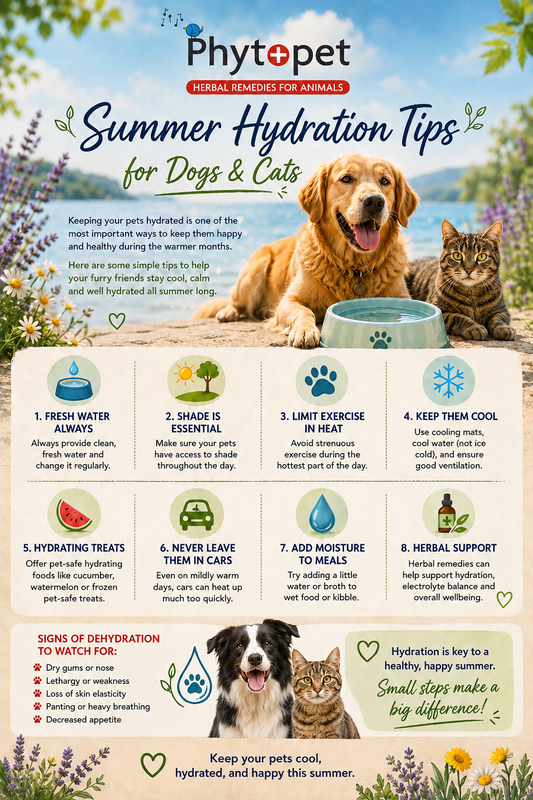 Phytopet

HERBAL REMEDIES FOR ANIMALS

Summer Hydration Tips

for Dogs & Cats

Keeping your pets hydrated is one of the most important ways to keep them happy and healthy during the warmer months.

Here are some simple tips to help your furry friends stay cool, calm and well hydrated all summer long.

1. FRESH WATER ALWAYS
Always provide clean, fresh water and change it regularly.

2. SHADE IS ESSENTIAL
Make sure your pets have access to shade throughout the day.

3. LIMIT EXERCISE IN HEAT
Avoid strenuous exercise during the hottest part of the day.

4. KEEP THEM COOL
Use cooling mats, cool water (not ice cold), and ensure good ventilation.

5. HYDRATING TREATS
Offer pet-safe hydrating foods like cucumber, watermelon or frozen pet-safe treats.

6. NEVER LEAVE THEM IN CARS
Even on mildly warm days, cars can heat up much too quickly.

7. ADD MOISTURE TO MEALS
Try adding a little water or broth to wet food or kibble.

8. HERBAL SUPPORT
Herbal remedies can help support hydration, electrolyte balance and overall wellbeing.

SIGNS OF DEHYDRATION TO WATCH FOR:
Dry gums or nose
Lethargy or weakness
Loss of skin elasticity
Panting or heavy breathing
Decreased appetite

Hydration is key to a healthy, happy summer.
Small steps make a big difference!

Keep your pets cool, hydrated, and happy this summer.